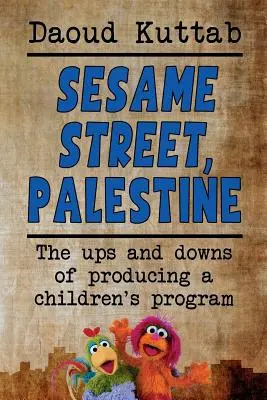 Daoud Kuttab

SESAME STREET, PALESTINE

The ups and downs of producing a children's program